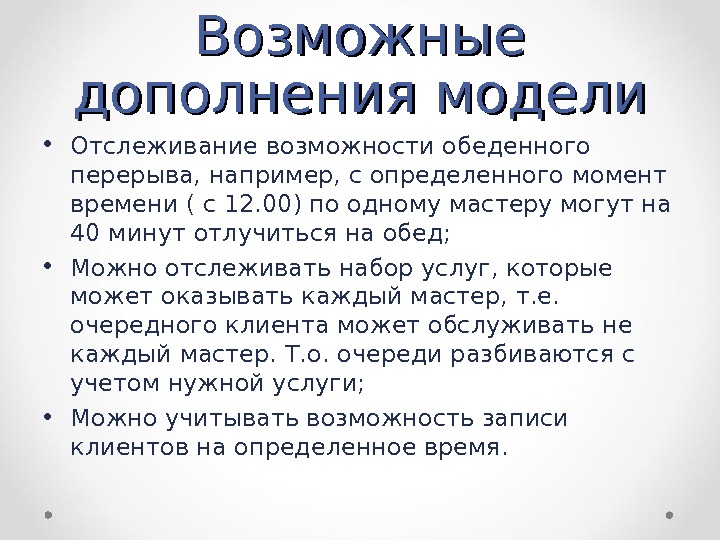 Возможные дополнения модели

• Отслеживание возможности обеденного перерыва, например, с определенного момент времени ( с 12.00) по одному мастеру могут на 40 минут отлучиться на обед;

• Можно отслеживать набор услуг, которые может оказывать каждый мастер, т.е. очередного клиента может обслуживать не каждый мастер. Т.о. очереди разбиваются с учетом нужной услуги;

• Можно учитывать возможность записи клиентов на определенное время.